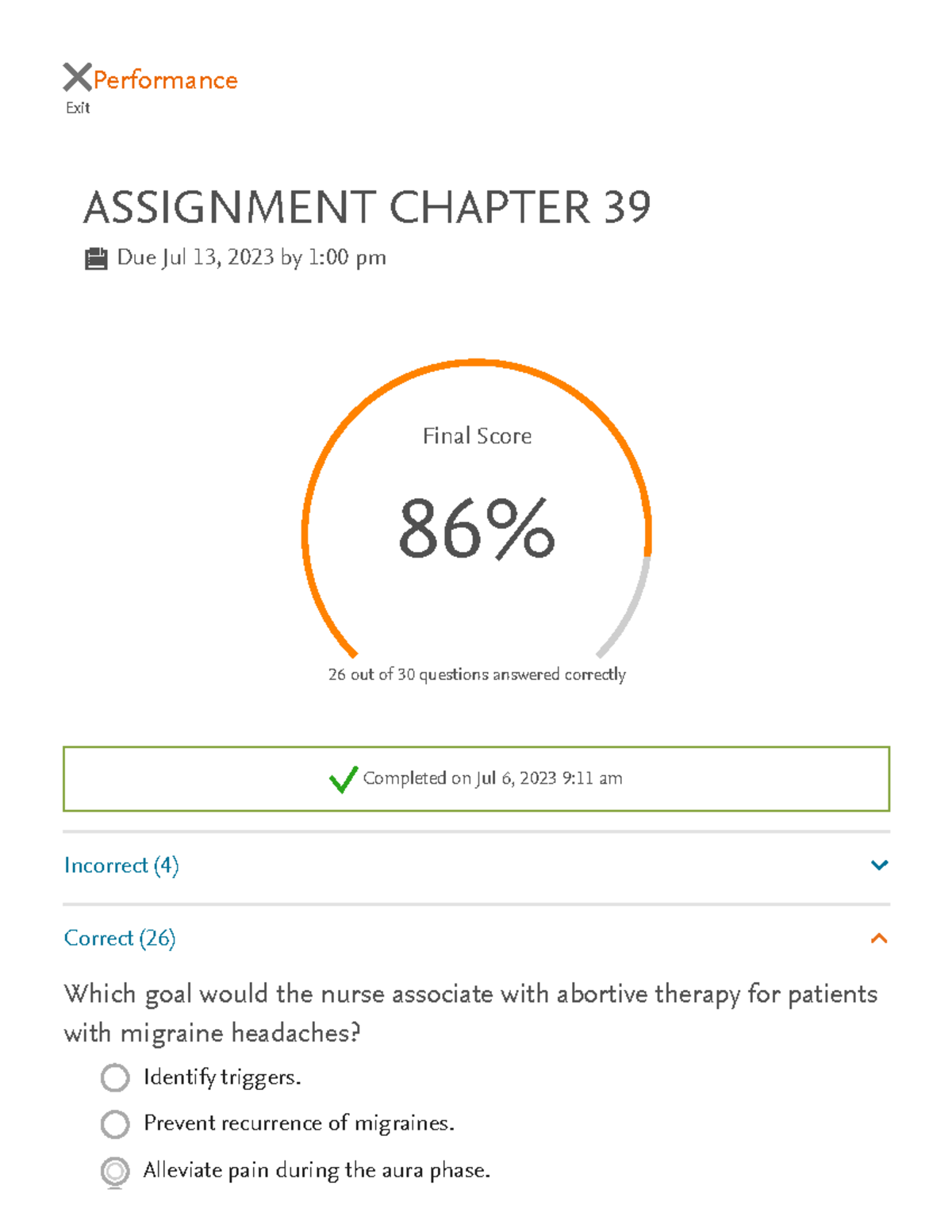 Performance
Exit

ASSIGNMENT CHAPTER 39

Due Jul 13, 2023 by 1:00 pm

Final Score

86%

26 out of 30 questions answered correctly

Completed on Jul 6, 2023 9:11 am

Incorrect (4)

Correct (26)

Which goal would the nurse associate with abortive therapy for patients with migraine headaches?

Identify triggers.

Prevent recurrence of migraines.

Alleviate pain during the aura phase.